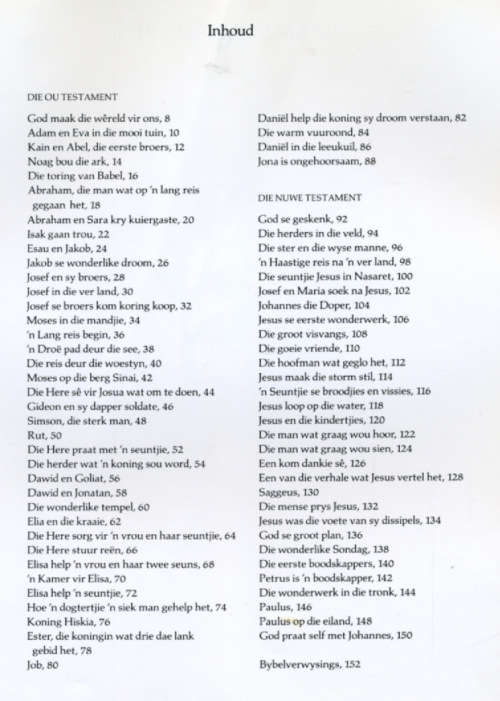 Inhoud

DIE OU TESTAMENT

God maak die wêreld vir ons, 8
Adam en Eva in die mooi tuin, 10
Kain en Abel, die eerste broers, 12
Noag bou die ark, 14
Die toring van Babel, 16
Abraham, die man wat op 'n lang reis gegaan het, 18
Abraham en Sara kry kuiergaste, 20
Isak gaan trou, 22
Esau en Jakob, 24
Jakob se wonderlike droom, 26
Josef en sy broers, 28
Josef in die ver land, 30
Josef se broers kom koring koop, 32
Moses in die mandjie, 34
'n Lang reis begin, 36
'n Droë pad deur die see, 38
Die reis deur die woestyn, 40
Moses op die berg Sinai, 42
Die Here sê vir Josua wat om te doen, 44
Gideon en sy dapper soldate, 46
Simson, die sterk man, 48
Rut, 50
Die Here praat met 'n seuntjie, 52
Die herder wat 'n koning sou word, 54
Dawid en Goliat, 56
Dawid en Jonatan, 58
Die wonderlike tempel, 60
Elia en die kraaie, 62
Die Here sorg vir 'n vrou en haar seuntjie, 64
Die Here stuur reën, 66
Elisa help 'n vrou en haar twee seuns, 68
'n Kamer vir Elisa, 70
Elisa help 'n seuntjie, 72
Hoe 'n dogtertjie 'n siek man gehelp het, 74
Koning Hiskia, 76
Ester, die koningin wat drie dae lank gebid het, 78
Job, 80

Daniël help die koning sy droom verstaan, 82
Die warm vuuroond, 84
Daniël in die leeukuil, 86
Jona is ongehoorsaam, 88

DIE NUWE TESTAMENT

God se geskenk, 92
Die herders in die veld, 94
Die ster en die wyse manne, 96
'n Haastige reis na 'n ver land, 98
Die seuntjie Jesus in Nasaret, 100
Josef en Maria soek na Jesus, 102
Johannes die Doper, 104
Jesus se eerste wonderwerk, 106
Die groot visvangs, 108
Die goeie vriende, 110
Die hoofman wat geglo het, 112
Jesus maak die storm stil, 114
'n Seuntjie se broodjies en vissies, 116
Jesus loop op die water, 118
Jesus en die kindertjies, 120
Die man wat graag wou hoor, 122
Die man wat graag wou sien, 124
Een kom dankie sê, 126
Een van die verhale wat Jesus vertel het, 128
Saggeus, 130
Die mense prys Jesus, 132
Jesus was die voete van sy dissipels, 134
God se groot plan, 136
Die wonderlike Sondag, 138
Die eerste boodskappers, 140
Petrus is 'n boodskapper, 142
Die wonderwerk in die tronk, 144
Paulus, 146
Paulus op die eiland, 148
God praat self met Johannes, 150

Bybelverwysings, 152